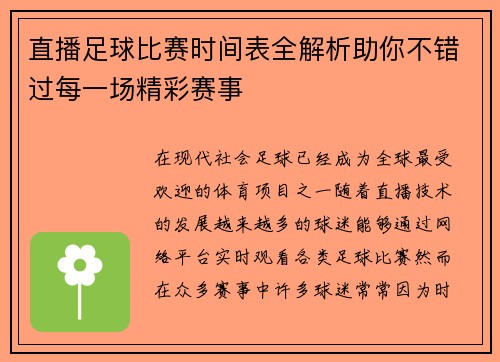 直播足球比赛时间表全解析助你不错过每一场精彩赛事

在现代社会足球已经成为全球最受欢迎的体育项目之一随着直播技术的发展越来越多的球迷能够通过网络平台实时观看各类足球比赛然而在众多赛事中许多球迷常常因为时